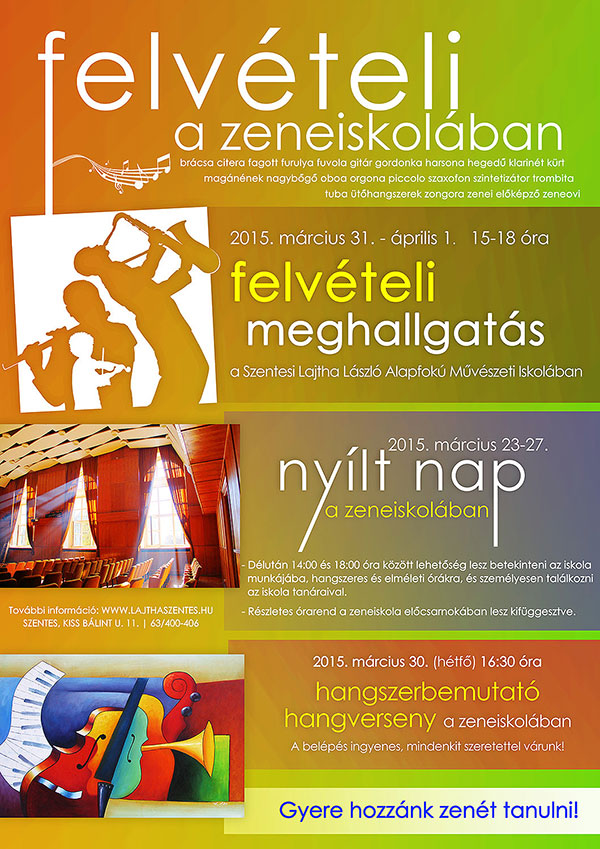 felvételi
a zeneiskolában

brácsa citera fagott furulya fuvola gitár gordonka harsona hegedű klarinét kürt
magánének nagybőgő oboa orgona piccolo szaxofon szintetizátor trombita
tuba ütőhangszerek zongora zenei előképző zeneovi

2015. március 31. - április 1. 15-18 óra

felvételi
meghallgatás

a Szentesi Lajtha László Alapfokú Művészeti Iskolában

2015. március 23-27.

nyílt nap
a zeneiskolában

- Délután 14:00 és 18:00 óra között lehetőség lesz betekinteni az iskola munkájába, hangszeres és elméleti órákra, és személyesen találkozni az iskola tanáraival.

- Részletes órarend a zeneiskola előcsarnokában lesz kifüggesztve.

További információ: WWW.LAJTHASZENTES.HU
SZENTES, KISS BÁLINT U. 11. | 63/400-406

2015. március 30. (hétfő) 16:30 óra

hangszerbemutató
hangverseny a zeneiskolában

A belépés ingyenes, mindenkit szeretettel várunk!

Gyere hozzánk zenét tanulni!